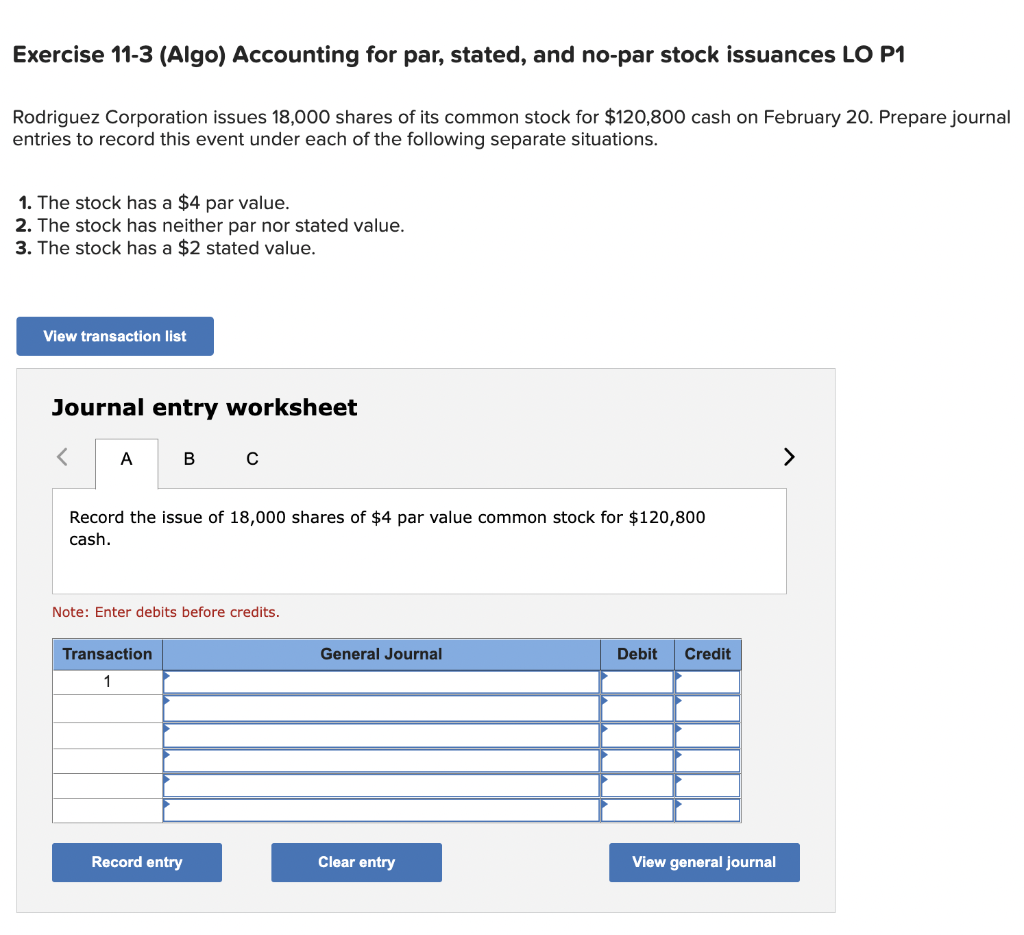 Exercise 11-3 (Algo) Accounting for par, stated, and no-par stock issuances LO P1

Rodriguez Corporation issues 18,000 shares of its common stock for $120,800 cash on February 20. Prepare journal entries to record this event under each of the following separate situations.

1. The stock has a $4 par value.
2. The stock has neither par nor stated value.
3. The stock has a $2 stated value.

View transaction list

Journal entry worksheet

<

A B C

>

Record the issue of 18,000 shares of $4 par value common stock for $120,800 cash.

Note: Enter debits before credits.

| Transaction | General Journal | Debit | Credit |
|---|---|---|---|
| 1 | | | |
| | | | |
| | | | |
| | | | |
| | | | |
| | | | |

Record entry

Clear entry

View general journal